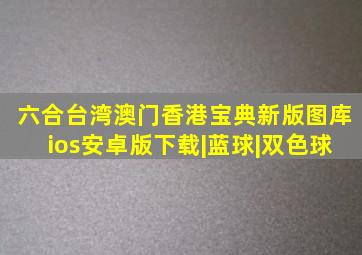 六合台湾澳门香港宝典新版图库ios安卓版下载|蓝球|双色球